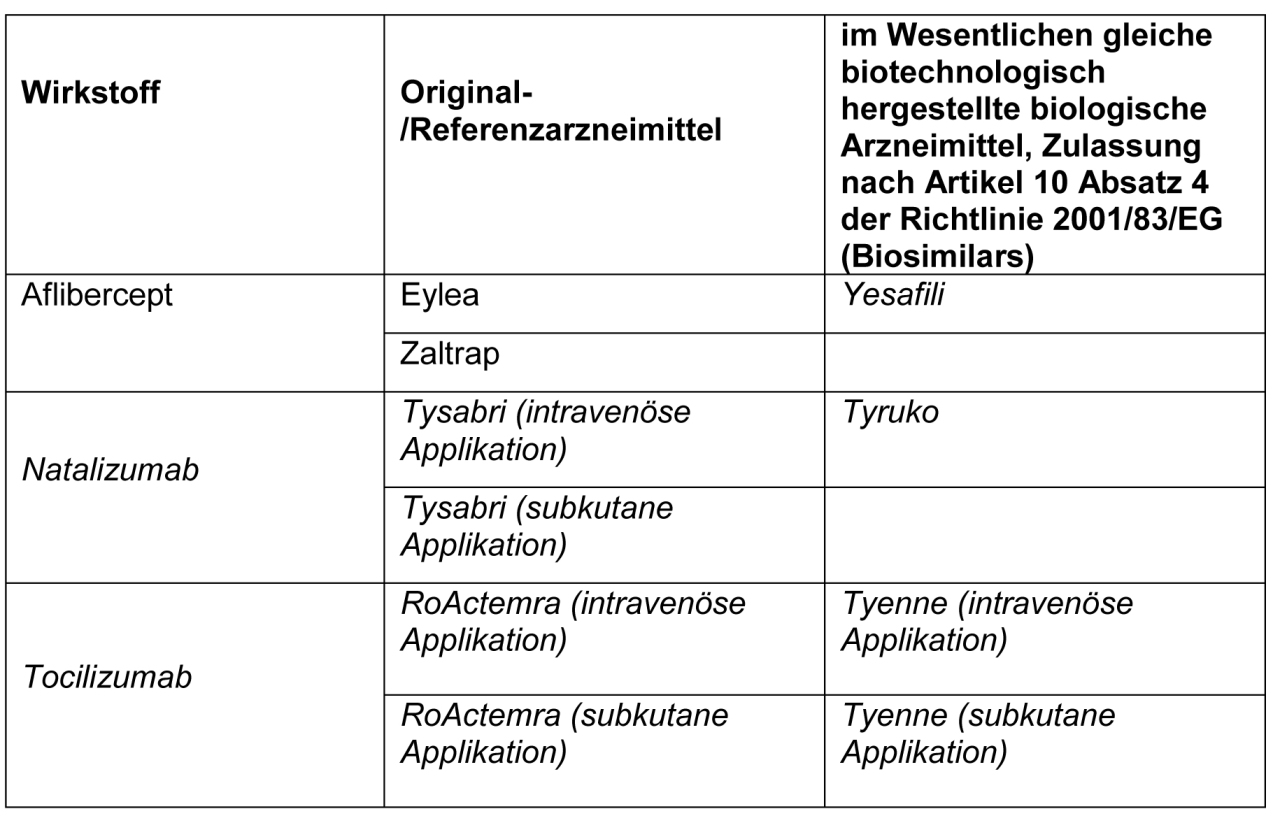 | Wirkstoff | Original-/Referenzarzneimittel | im Wesentlichen gleiche biotechnologisch hergestellte biologische Arzneimittel, Zulassung nach Artikel 10 Absatz 4 der Richtlinie 2001/83/EG (Biosimilars) |
|---|---|---|
| Aflibercept | Eylea | Yesafili |
| | Zaltrap | |
| Natalizumab | Tysabri (intravenöse Applikation) | Tyruko |
| | Tysabri (subkutane Applikation) | |
| Tocilizumab | RoActemra (intravenöse Applikation) | Tyenne (intravenöse Applikation) |
| | RoActemra (subkutane Applikation) | Tyenne (subkutane Applikation) |